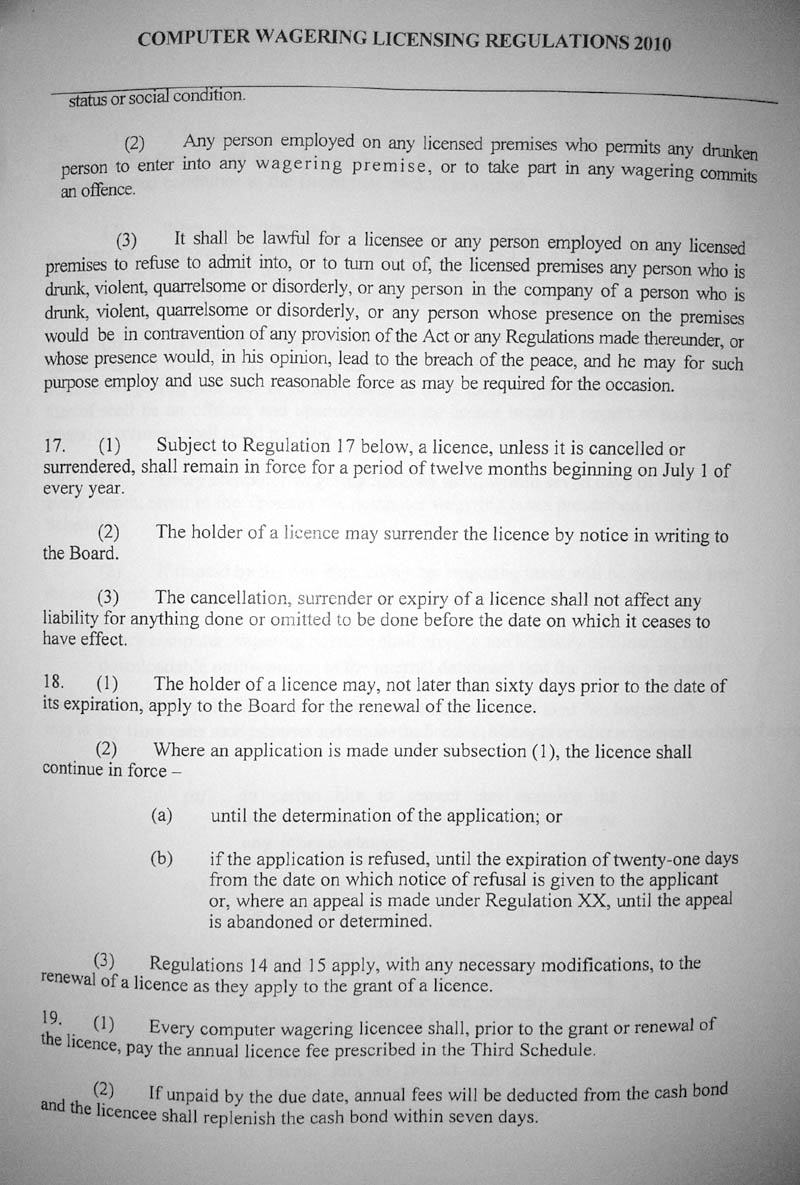 COMPUTER WAGERING LICENSING REGULATIONS 2010

status or social condition.

(2) Any person employed on any licensed premises who permits any drunken person to enter into any wagering premise, or to take part in any wagering commits an offence.

(3) It shall be lawful for a licensee or any person employed on any licensed premises to refuse to admit into, or to turn out of, the licensed premises any person who is drunk, violent, quarrelsome or disorderly, or any person in the company of a person who is drunk, violent, quarrelsome or disorderly, or any person whose presence on the premises would be in contravention of any provision of the Act or any Regulations made thereunder, or whose presence would, in his opinion, lead to the breach of the peace, and he may for such purpose employ and use such reasonable force as may be required for the occasion.

17. (1) Subject to Regulation 17 below, a licence, unless it is cancelled or surrendered, shall remain in force for a period of twelve months beginning on July 1 of every year.

(2) The holder of a licence may surrender the licence by notice in writing to the Board.

(3) The cancellation, surrender or expiry of a licence shall not affect any liability for anything done or omitted to be done before the date on which it ceases to have effect.

18. (1) The holder of a licence may, not later than sixty days prior to the date of its expiration, apply to the Board for the renewal of the licence.

(2) Where an application is made under subsection (1), the licence shall continue in force –

(a) until the determination of the application; or

(b) if the application is refused, until the expiration of twenty-one days from the date on which notice of refusal is given to the applicant or, where an appeal is made under Regulation XX, until the appeal is abandoned or determined.

(3) Regulations 14 and 15 apply, with any necessary modifications, to the renewal of a licence as they apply to the grant of a licence.

19. (1) Every computer wagering licencee shall, prior to the grant or renewal of the licence, pay the annual licence fee prescribed in the Third Schedule.

(2) If unpaid by the due date, annual fees will be deducted from the cash bond and the licencee shall replenish the cash bond within seven days.